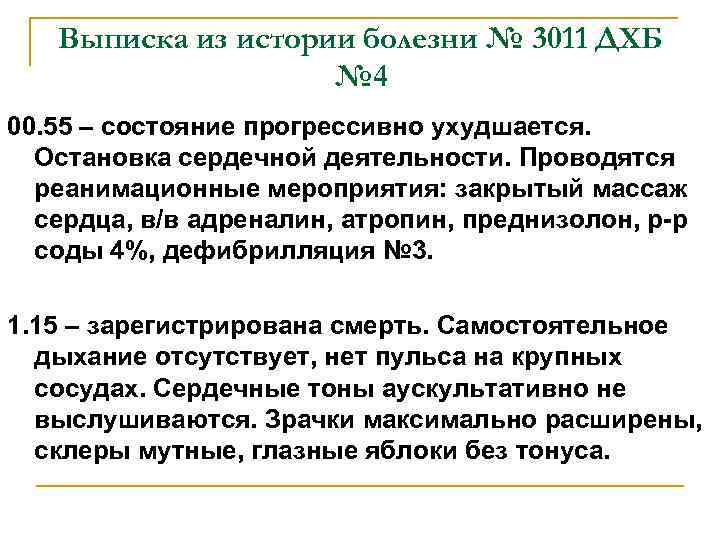 Выписка из истории болезни № 3011 ДХБ №4

00.55 – состояние прогрессивно ухудшается. Остановка сердечной деятельности. Проводятся реанимационные мероприятия: закрытый массаж сердца, в/в адреналин, атропин, преднизолон, р-р соды 4%, дефибрилляция №3.

1.15 – зарегистрирована смерть. Самостоятельное дыхание отсутствует, нет пульса на крупных сосудах. Сердечные тоны аускультативно не выслушиваются. Зрачки максимально расширены, склеры мутные, глазные яблоки без тонуса.